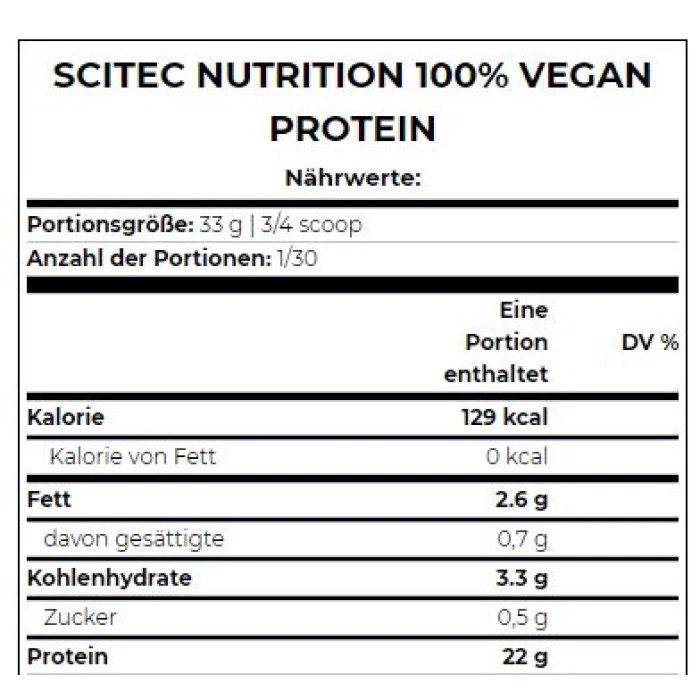 SCITEC NUTRITION 100% VEGAN PROTEIN

Nährwerte:

Portionsgröße: 33 g | 3/4 scoop

Anzahl der Portionen: 1/30

|  | Eine Portion enthaltet | DV % |
|---|---|---|
| Kalorie | 129 kcal |  |
| Kalorie von Fett | 0 kcal |  |
| Fett | 2.6 g |  |
| davon gesättigte | 0,7 g |  |
| Kohlenhydrate | 3.3 g |  |
| Zucker | 0,5 g |  |
| Protein | 22 g |  |